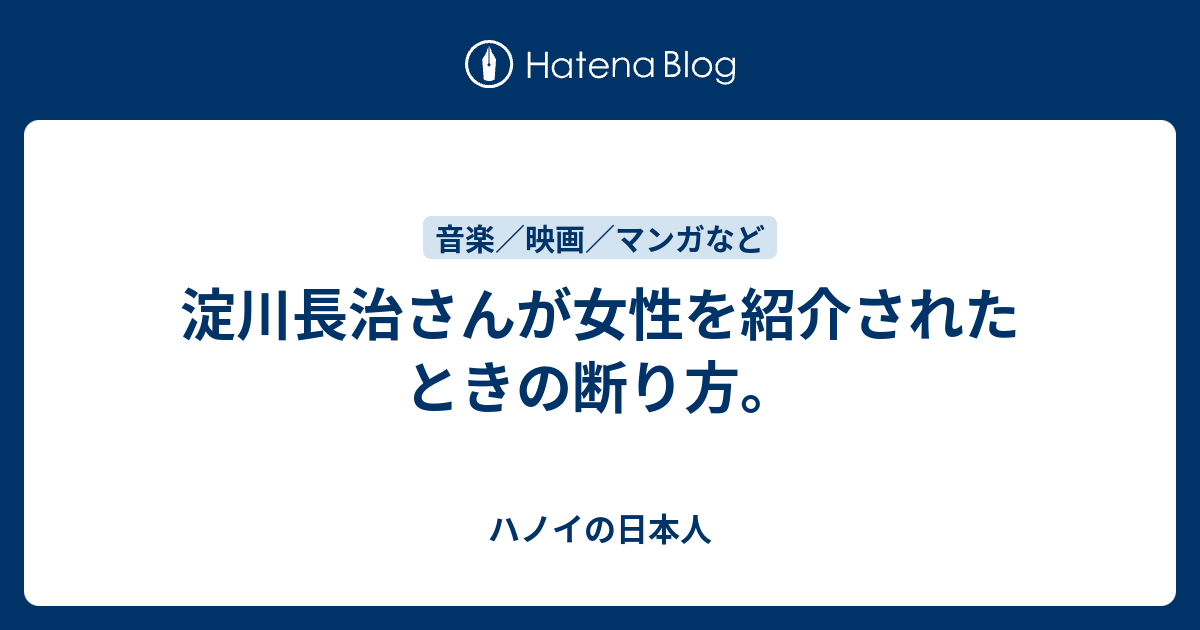 Hatena Blog

音楽／映画／マンガなど

淀川長治さんが女性を紹介されたときの断り方。

ハノイの日本人